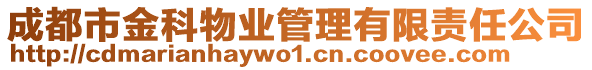 成都市金科物业管理有限责任公司
http://cdmarianhaywo1.cn.coovee.com